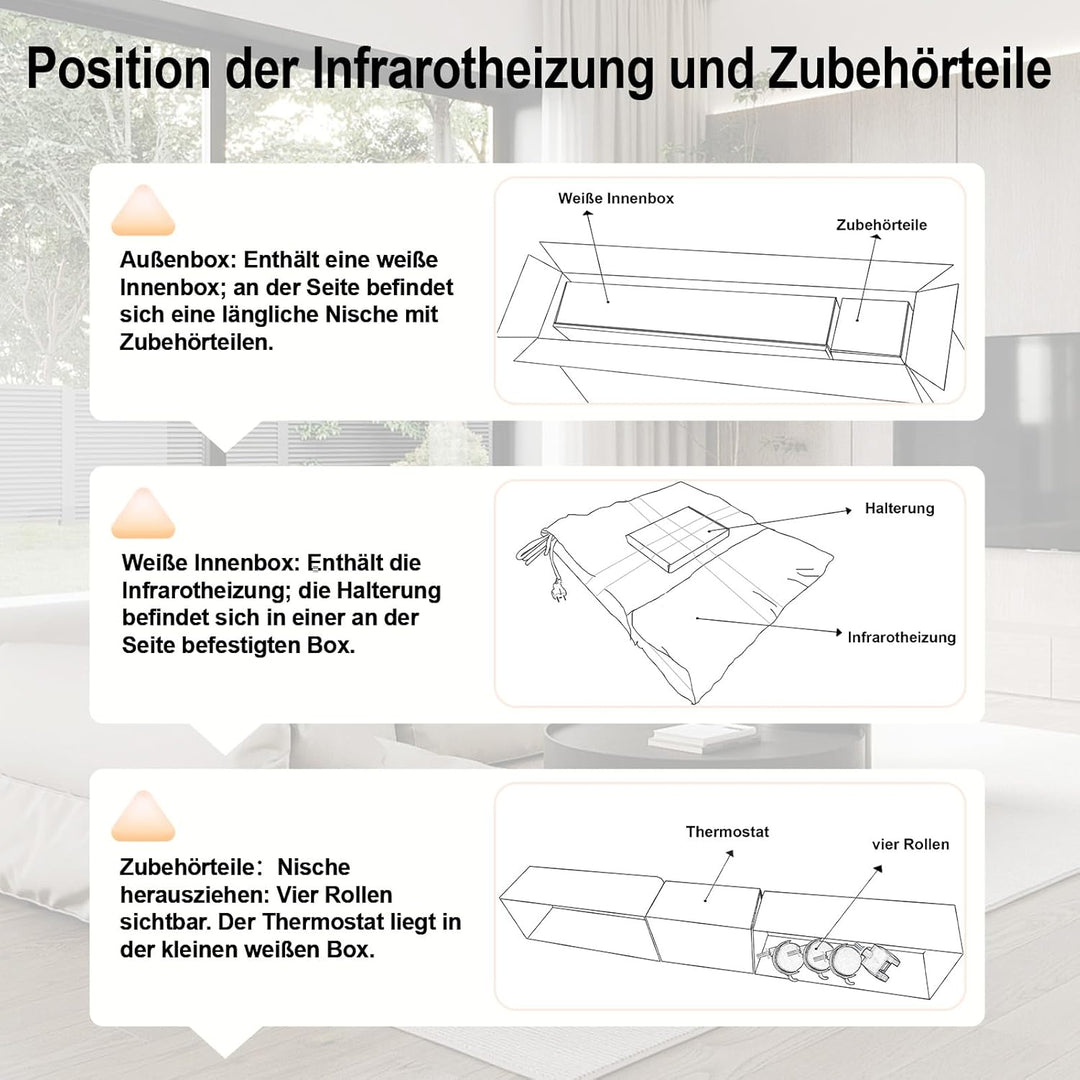 Position der Infrarotheizung und Zubehörteile

Außenbox: Enthält eine weiße Innenbox; an der Seite befindet sich eine längliche Nische mit Zubehörteilen.

Weiße Innenbox

Zubehörteile

Weiße Innenbox: Enthält die Infrarotheizung; die Halterung befindet sich in einer an der Seite befestigten Box.

Halterung

Infrarotheizung

Zubehörteile: Nische herausziehen: Vier Rollen sichtbar. Der Thermostat liegt in der kleinen weißen Box.

Thermostat

vier Rollen